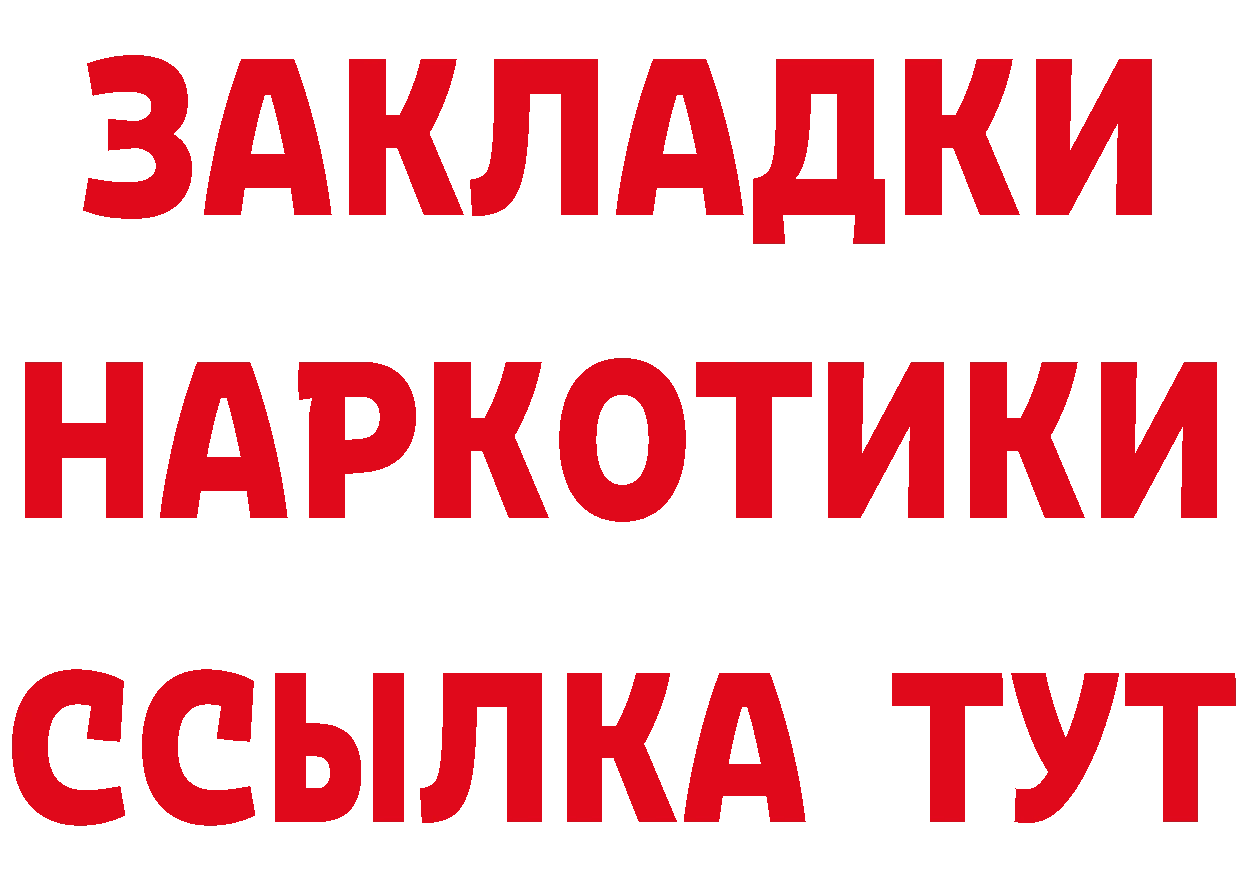 ЗАКЛАДКИ
НАРКОТИКИ
ССЫЛКА ТУТ